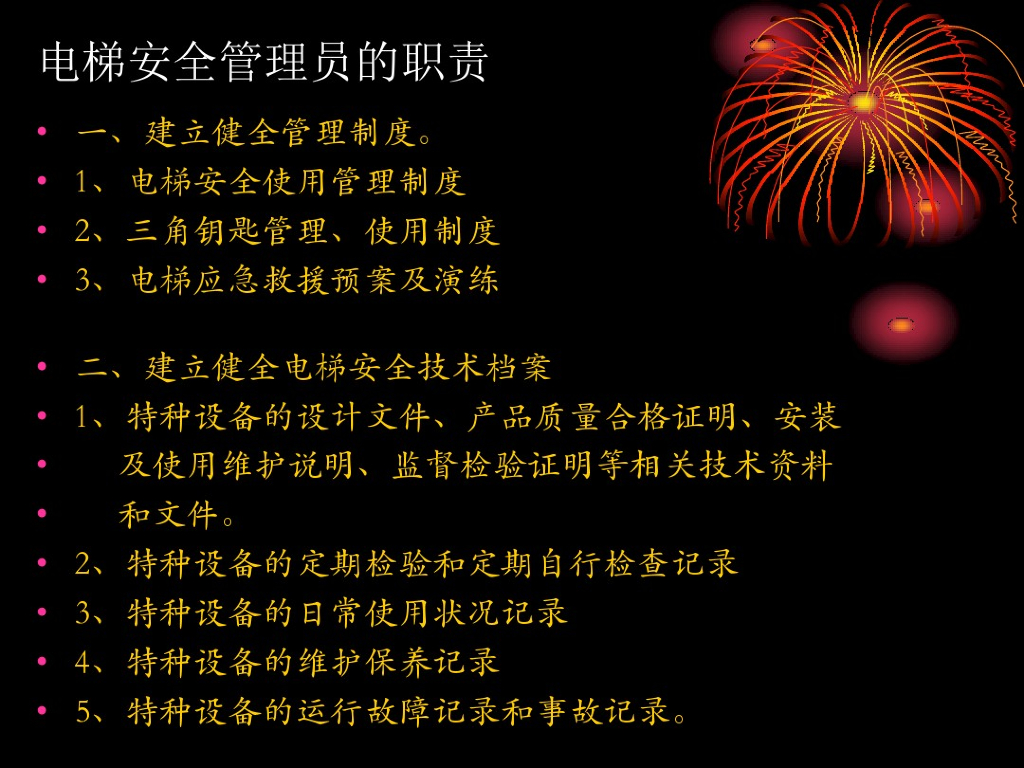 电梯安全管理员的职责

• 一、建立健全管理制度。
• 1、电梯安全使用管理制度
• 2、三角钥匙管理、使用制度
• 3、电梯应急救援预案及演练

• 二、建立健全电梯安全技术档案
• 1、特种设备的设计文件、产品质量合格证明、安装
• 及使用维护说明、监督检验证明等相关技术资料
• 和文件。
• 2、特种设备的定期检验和定期自行检查记录
• 3、特种设备的日常使用状况记录
• 4、特种设备的维护保养记录
• 5、特种设备的运行故障记录和事故记录。